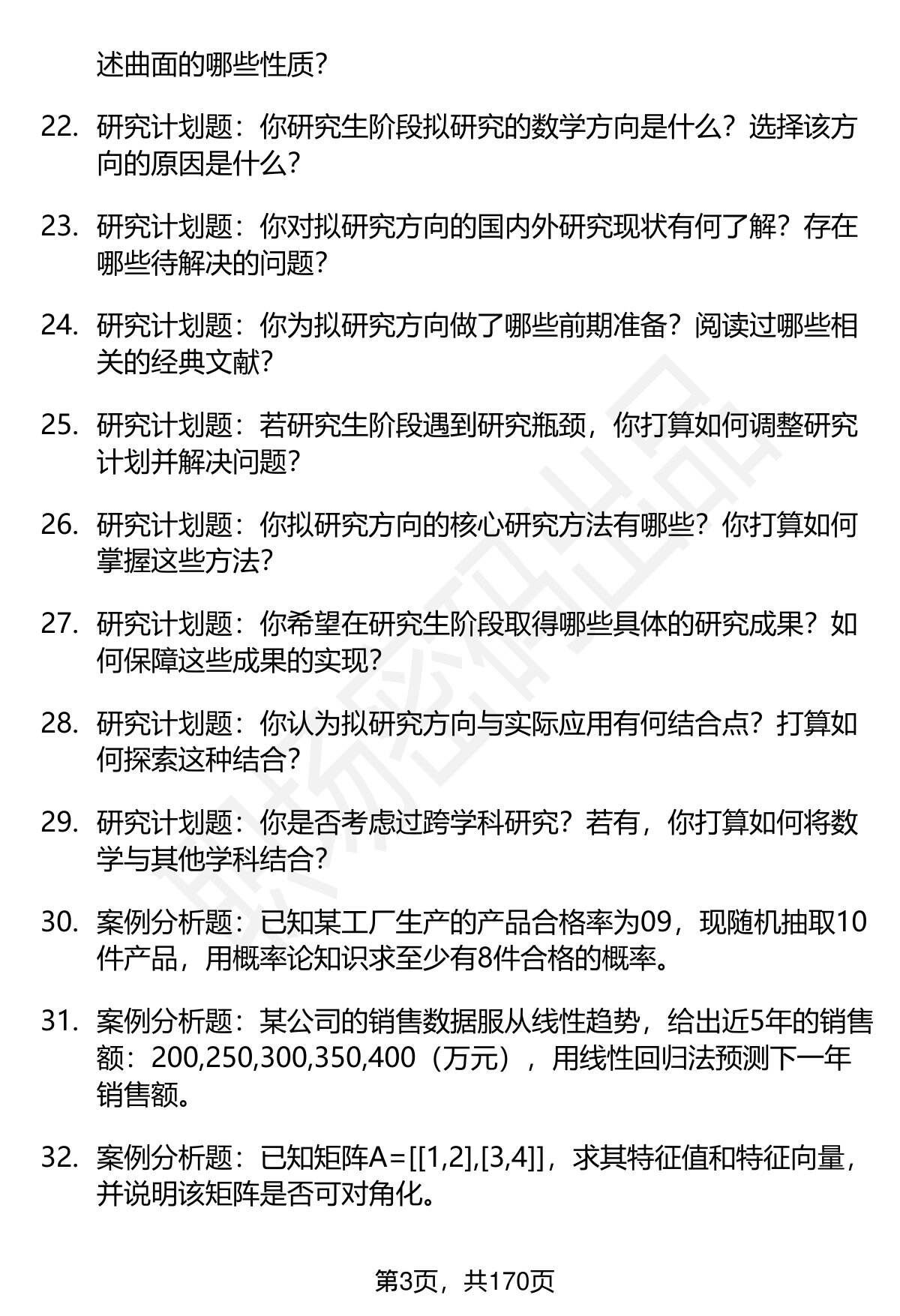 述曲面的哪些性质？

22. 研究计划题：你研究生阶段拟研究的数学方向是什么？选择该方向的原因是什么？

23. 研究计划题：你对拟研究方向的国内外研究现状有何了解？存在哪些待解决的问题？

24. 研究计划题：你为拟研究方向做了哪些前期准备？阅读过哪些相关的经典文献？

25. 研究计划题：若研究生阶段遇到研究瓶颈，你打算如何调整研究计划并解决问题？

26. 研究计划题：你拟研究方向的核心研究方法有哪些？你打算如何掌握这些方法？

27. 研究计划题：你希望在研究生阶段取得哪些具体的研究成果？如何保障这些成果的实现？

28. 研究计划题：你认为拟研究方向与实际应用有何结合点？打算如何探索这种结合？

29. 研究计划题：你是否考虑过跨学科研究？若有，你打算如何将数学与其他学科结合？

30. 案例分析题：已知某工厂生产的产品合格率为09，现随机抽取10件产品，用概率论知识求至少有8件合格的概率。

31. 案例分析题：某公司的销售数据服从线性趋势，给出近5年的销售额：200,250,300,350,400（万元），用线性回归法预测下一年销售额。

32. 案例分析题：已知矩阵A=[[1,2],[3,4]]，求其特征值和特征向量，并说明该矩阵是否可对角化。

第3页，共170页